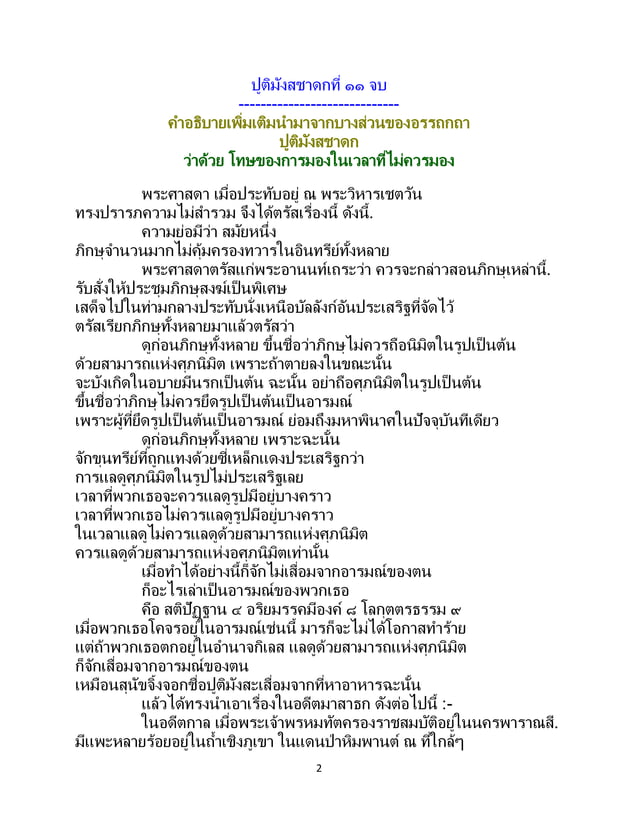 ปูติมังสชาดกที่ ๑๑ จบ
-----------------------------
คำอธิบายเพิ่มเติมนำมาจากบางส่วนของอรรถกถา
ปูติมังสชาดก
ว่าด้วย โทษของการมองในเวลาที่ไม่ควรมอง

พระศาสดา เมื่อประทับอยู่ ณ พระวิหารเชตวัน ทรงปรารภความไม่สำรวม จึงได้ตรัสเรื่องนี้ ดังนี้.

ความย่อมีว่า สมัยหนึ่ง ภิกษุจำนวนมากไม่คุ้มครองทวารในอินทรีย์ทั้งหลาย

พระศาสดาตรัสแก่พระอานนท์เถระว่า ควรจะกล่าวสอนภิกษุเหล่านี้. รับสั่งให้ประชุมภิกษุสงฆ์เป็นพิเศษ เสด็จไปในท่ามกลางประทับนั่งเหนือบัลลังก์อันประเสริฐที่จัดไว้ ตรัสเรียกภิกษุทั้งหลายมาแล้วตรัสว่า

ดูก่อนภิกษุทั้งหลาย ขึ้นชื่อว่าภิกษุไม่ควรถือนิมิตในรูปเป็นต้น ด้วยสามารถแห่งศุภนิมิต เพราะถ้าตายลงในขณะนั้น จะบังเกิดในอบายมีนรกเป็นต้น ฉะนั้น อย่าถือศุภนิมิตในรูปเป็นต้น ขึ้นชื่อว่าภิกษุไม่ควรยึดรูปเป็นต้นเป็นอารมณ์ เพราะผู้ที่ยึดรูปเป็นต้นเป็นอารมณ์ ย่อมถึงมหาพินาศในปัจจุบันทีเดียว

ดูก่อนภิกษุทั้งหลาย เพราะฉะนั้น จักขุนทรีย์ที่ถูกแทงด้วยซี่เหล็กแดงประเสริฐกว่า การแลดูศุภนิมิตในรูปไม่ประเสริฐเลย เวลาที่พวกเธอจะควรแลดูรูปมีอยู่บางคราว เวลาที่พวกเธอไม่ควรแลดูรูปมีอยู่บางคราว ในเวลาแลดูไม่ควรแลดูด้วยสามารถแห่งศุภนิมิต ควรแลดูด้วยสามารถแห่งอศุภนิมิตเท่านั้น

เมื่อทำได้อย่างนี้ก็จักไม่เสื่อมจากอารมณ์ของตน

ก็อะไรเล่าเป็นอารมณ์ของพวกเธอ

คือ สติปัฏฐาน ๔ อริยมรรคมีองค์ ๘ โลกุตตรธรรม ๙ เมื่อพวกเธอโคจรอยู่ในอารมณ์เช่นนี้ มารก็จะไม่ได้โอกาสทำร้าย แต่ถ้าพวกเธอตกอยู่ในอำนาจกิเลส แลดูด้วยสามารถแห่งศุภนิมิต ก็จักเสื่อมจากอารมณ์ของตน เหมือนสุนัขจิ้งจอกชื่อปูติมังสะเสื่อมจากที่หาอาหารฉะนั้น

แล้วได้ทรงนำเอาเรื่องในอดีตมาสาธก ดังต่อไปนี้ :-

ในอดีตกาล เมื่อพระเจ้าพรหมทัตครองราชสมบัติอยู่ในนครพาราณสี. มีแพะหลายร้อยอยู่ในถ้ำเชิงภูเขา ในแดนป่าหิมพานต์ ณ ที่ใกล้ๆ

2